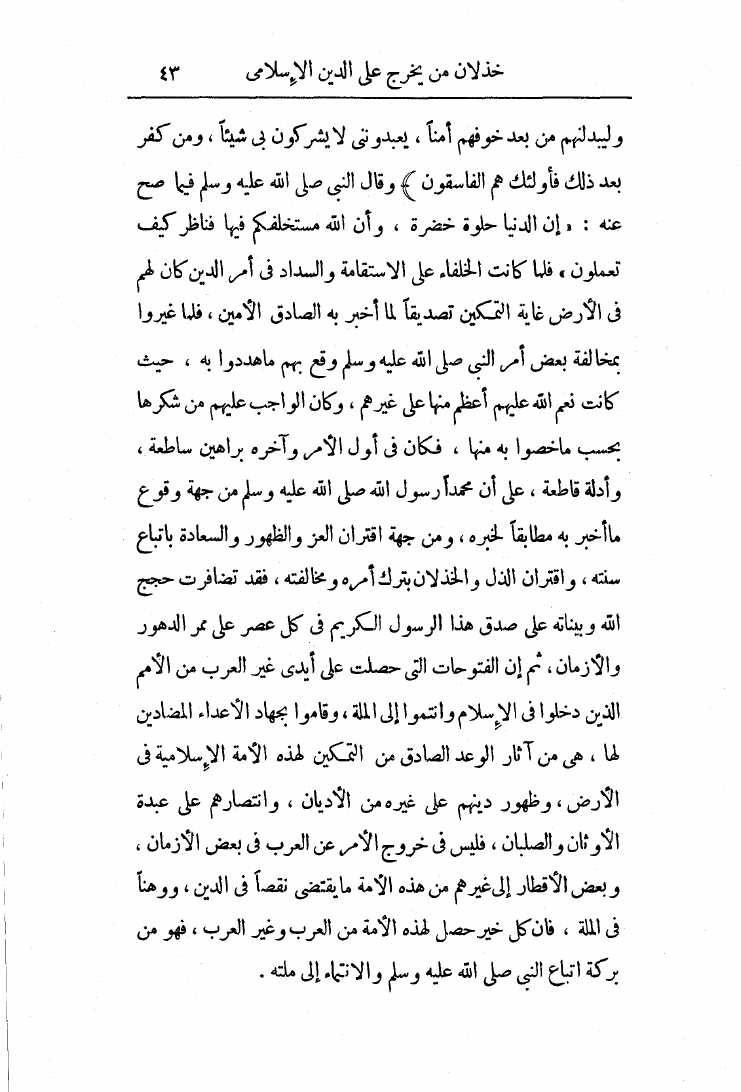 خذلان من يخرج على الدين الإسلامى ٤٣

وليبدلنهم من بعد خوفهم أمناً ، يعبدوننى لا يشركون بى شيئاً ، ومن كفر بعد ذلك فأولئك هم الفاسقون ﴾ وقال النبى صلى الله عليه وسلم فيما صح عنه : « إن الدنيا حلوة خضرة ، وأن الله مستخلفكم فيها فناظر كيف تعملون » فلما كانت الخلفاء على الاستقامة والسداد فى أمر الدين كان لهم فى الأرض غاية التمكين تصديقاً لما أخبر به الصادق الأمين ، فلما غيروا بمخالفة بعض أمر النبى صلى الله عليه وسلم وقع بهم ماهددوا به ، حيث كانت نعم الله عليهم أعظم منها على غيرهم ، وكان الواجب عليهم من شكرها بحسب ماخصوا به منها ، فكان فى أول الأمر وآخره براهين ساطعة ، وأدلة قاطعة ، على أن محمداً رسول الله صلى الله عليه وسلم من جهة وقوع ماأخبر به مطابقاً لخبره ، ومن جهة اقتران العز والظهور والسعادة باتباع سنته ، واقتران الذل والخذلان بترك أمره ومخالفته ، فقد تضافرت حجج الله وبيناته على صدق هذا الرسول الكريم فى كل عصر على ممر الدهور والأزمان ، ثم إن الفتوحات التى حصلت على أيدى غير العرب من الأمم الذين دخلوا فى الإسلام وانتموا إلى الملة ، وقاموا بجهاد الأعداء المضادين لها ، هى من آثار الوعد الصادق من التمكين لهذه الأمة الإسلامية فى الأرض ، وظهور دينهم على غيره من الأديان ، وانتصارهم على عبدة الأوثان والصلبان ، فليس فى خروج الأمر عن العرب فى بعض الأزمان ، وبعض الأقطار إلى غيرهم من هذه الأمة مايقتضى نقصاً فى الدين ، ووهناً فى الملة ، فان كل خير حصل لهذه الأمة من العرب وغير العرب ، فهو من بركة اتباع النبى صلى الله عليه وسلم والانتماء إلى ملته .